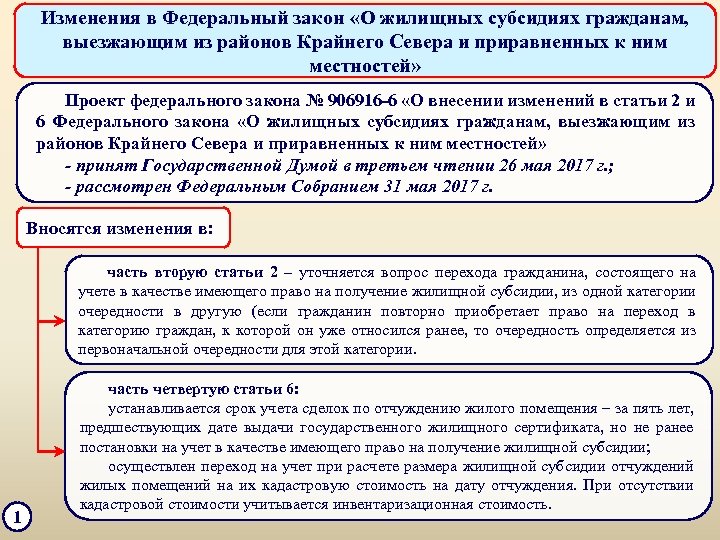 Изменения в Федеральный закон «О жилищных субсидиях гражданам, выезжающим из районов Крайнего Севера и приравненных к ним местностей»

Проект федерального закона № 906916-6 «О внесении изменений в статьи 2 и 6 Федерального закона «О жилищных субсидиях гражданам, выезжающим из районов Крайнего Севера и приравненных к ним местностей»
- принят Государственной Думой в третьем чтении 26 мая 2017 г.;
- рассмотрен Федеральным Собранием 31 мая 2017 г.

Вносятся изменения в:

часть вторую статьи 2 – уточняется вопрос перехода гражданина, состоящего на учете в качестве имеющего право на получение жилищной субсидии, из одной категории очередности в другую (если гражданин повторно приобретает право на переход в категорию граждан, к которой он уже относился ранее, то очередность определяется из первоначальной очередности для этой категории.

часть четвертую статьи 6:
устанавливается срок учета сделок по отчуждению жилого помещения – за пять лет, предшествующих дате выдачи государственного жилищного сертификата, но не ранее постановки на учет в качестве имеющего право на получение жилищной субсидии;
осуществлен переход на учет при расчете размера жилищной субсидии отчуждений жилых помещений на их кадастровую стоимость на дату отчуждения. При отсутствии кадастровой стоимости учитывается инвентаризационная стоимость.

1